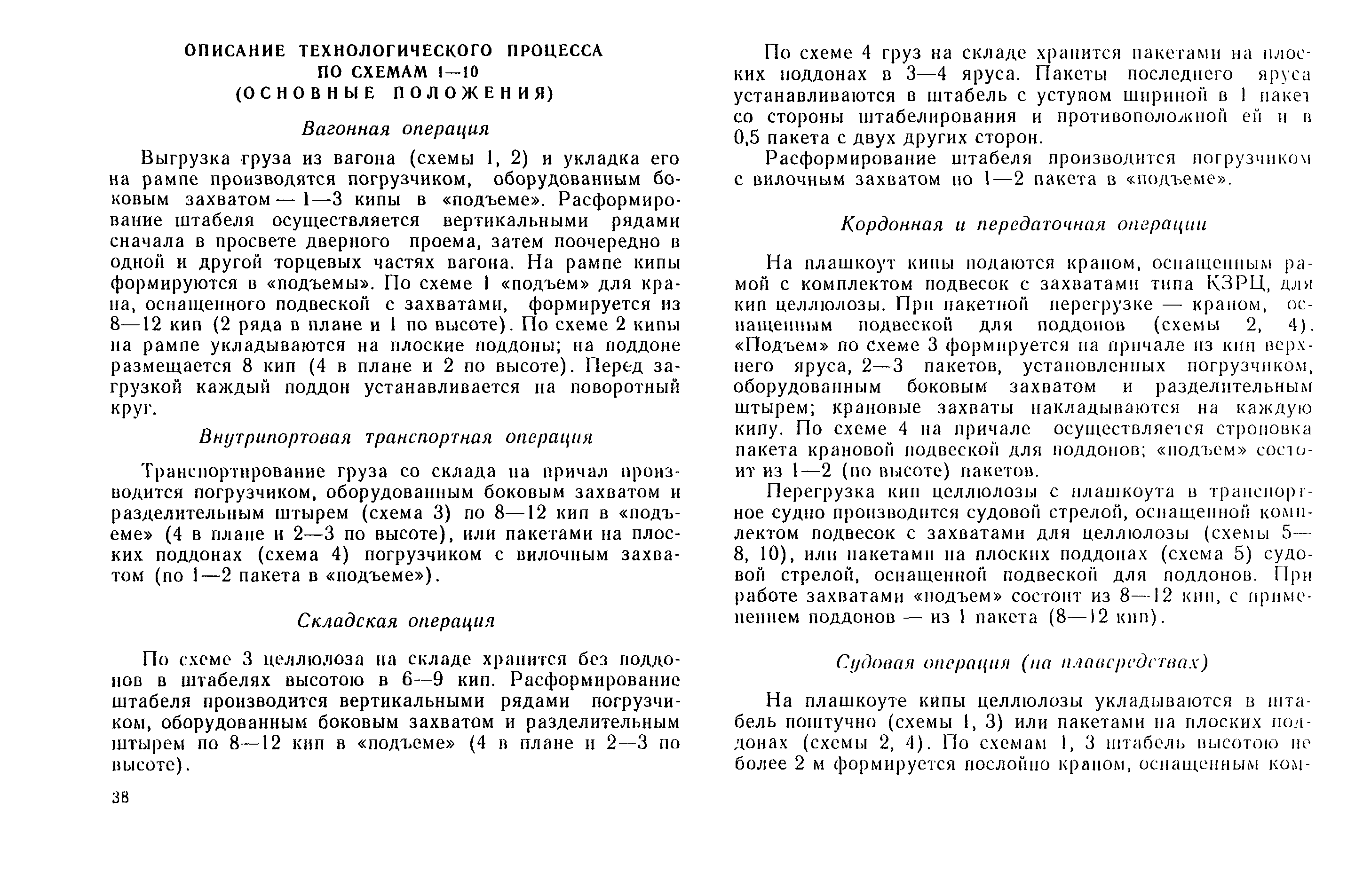 ОПИСАНИЕ ТЕХНОЛОГИЧЕСКОГО ПРОЦЕССА
ПО СХЕМАМ 1—10
(ОСНОВНЫЕ ПОЛОЖЕНИЯ)

Вагонная операция

Выгрузка груза из вагона (схемы 1, 2) и укладка его на рампе производятся погрузчиком, оборудованным боковым захватом — 1—3 кипы в «подъеме». Расформирование штабеля осуществляется вертикальными рядами сначала в просвете дверного проема, затем поочередно в одной и другой торцевых частях вагона. На рампе кипы формируются в «подъемы». По схеме 1 «подъем» для крана, оснащенного подвеской с захватами, формируется из 8—12 кип (2 ряда в плане и 1 по высоте). По схеме 2 кипы на рампе укладываются на плоские поддоны; на поддоне размещается 8 кип (4 в плане и 2 по высоте). Перед загрузкой каждый поддон устанавливается на поворотный круг.

Внутрипортовая транспортная операция

Транспортирование груза со склада на причал производится погрузчиком, оборудованным боковым захватом и разделительным штырем (схема 3) по 8—12 кип в «подъеме» (4 в плане и 2—3 по высоте), или пакетами на плоских поддонах (схема 4) погрузчиком с вилочным захватом (по 1—2 пакета в «подъеме»).

Складская операция

По схеме 3 целлюлоза на складе хранится без поддонов в штабелях высотою в 6—9 кип. Расформирование штабеля производится вертикальными рядами погрузчиком, оборудованным боковым захватом и разделительным штырем по 8—12 кип в «подъеме» (4 в плане и 2—3 по высоте).

38

По схеме 4 груз на складе хранится пакетами на плоских поддонах в 3—4 яруса. Пакеты последнего яруса устанавливаются в штабель с уступом шириной в 1 пакет со стороны штабелирования и противоположной ей и в 0,5 пакета с двух других сторон.

Расформирование штабеля производится погрузчиком с вилочным захватом по 1—2 пакета в «подъеме».

Кордонная и передаточная операции

На плашкоут кипы подаются краном, оснащенным рамой с комплектом подвесок с захватами типа КЗРЦ, для кип целлюлозы. При пакетной перегрузке — краном, оснащенным подвеской для поддонов (схемы 2, 4). «Подъем» по схеме 3 формируется на причале из кип верхнего яруса, 2—3 пакетов, установленных погрузчиком, оборудованным боковым захватом и разделительным штырем; крановые захваты накладываются на каждую кипу. По схеме 4 на причале осуществляется строповка пакета крановой подвеской для поддонов; «подъем» состоит из 1—2 (по высоте) пакетов.

Перегрузка кип целлюлозы с плашкоута в транспортное судно производится судовой стрелой, оснащенной комплектом подвесок с захватами для целлюлозы (схемы 5—8, 10), или пакетами на плоских поддонах (схема 5) судовой стрелой, оснащенной подвеской для поддонов. При работе захватами «подъем» состоит из 8—12 кип, с применением поддонов — из 1 пакета (8—12 кип).

Судовая операция (на плавсредствах)

На плашкоуте кипы целлюлозы укладываются в штабель поштучно (схемы 1, 3) или пакетами на плоских поддонах (схемы 2, 4). По схемам 1, 3 штабель высотою не более 2 м формируется послойно краном, оснащенным ком-